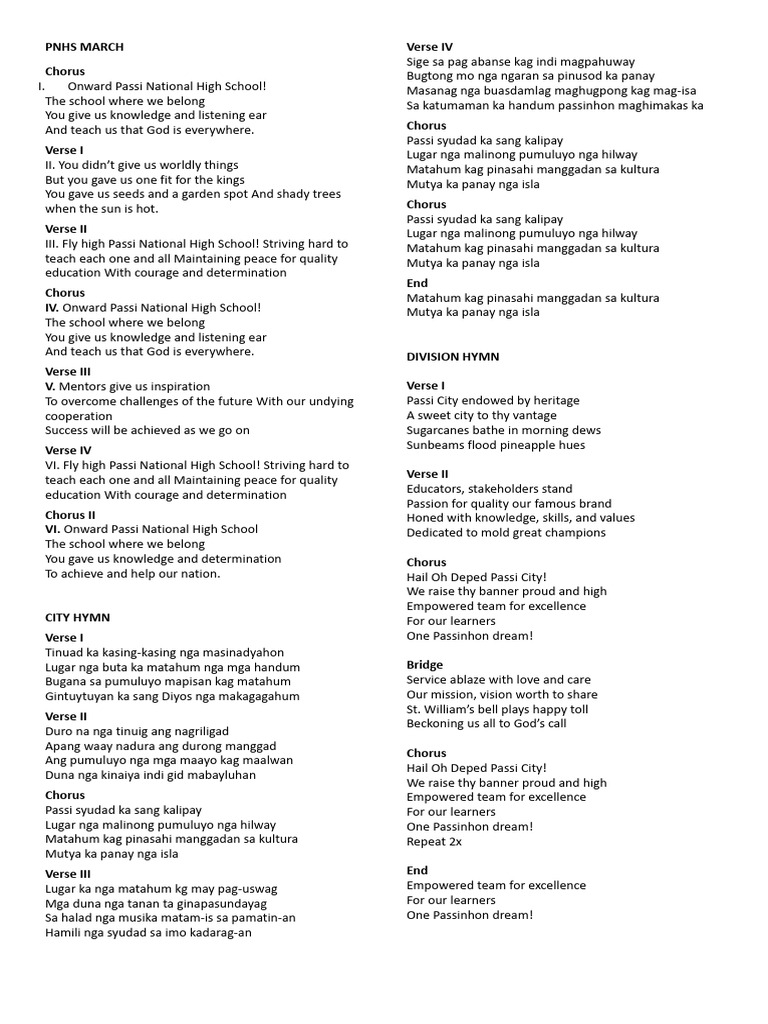 PNHS MARCH

Chorus
I. Onward Passi National High School!
The school where we belong
You give us knowledge and listening ear
And teach us that God is everywhere.

Verse I
II. You didn't give us worldly things
But you gave us one fit for the kings
You gave us seeds and a garden spot And shady trees when the sun is hot.

Verse II
III. Fly high Passi National High School! Striving hard to teach each one and all Maintaining peace for quality education With courage and determination

Chorus
IV. Onward Passi National High School!
The school where we belong
You give us knowledge and listening ear
And teach us that God is everywhere.

Verse III
V. Mentors give us inspiration
To overcome challenges of the future With our undying cooperation
Success will be achieved as we go on

Verse IV
VI. Fly high Passi National High School! Striving hard to teach each one and all Maintaining peace for quality education With courage and determination

Chorus II
VI. Onward Passi National High School
The school where we belong
You gave us knowledge and determination
To achieve and help our nation.

CITY HYMN

Verse I
Tinuad ka kasing-kasing nga masinadyahon
Lugar nga buta ka matahum nga mga handum
Bugana sa pumuluyo mapisan kag matahum
Gintuytuyan ka sang Diyos nga makagagahum

Verse II
Duro na nga tinuig ang nagriligad
Apang waay nadura ang durong manggad
Ang pumuluyo nga mga maayo kag maalwan
Duna nga kinaiya indi gid mabayluhan

Chorus
Passi syudad ka sang kalipay
Lugar nga malinong pumuluyo nga hilway
Matahum kag pinasahi manggadan sa kultura
Mutya ka panay nga isla

Verse III
Lugar ka nga matahum kg may pag-uswag
Mga duna nga tanan ta ginapasundayag
Sa halad nga musika matam-is sa pamatin-an
Hamili nga syudad sa imo kadarag-an

Verse IV
Sige sa pag abanse kag indi magpahuway
Bugtong mo nga ngaran sa pinusod ka panay
Masanag nga buasdamlag maghugpong kag mag-isa
Sa katumaman ka handum passinhon maghimakas ka

Chorus
Passi syudad ka sang kalipay
Lugar nga malinong pumuluyo nga hilway
Matahum kag pinasahi manggadan sa kultura
Mutya ka panay nga isla

Chorus
Passi syudad ka sang kalipay
Lugar nga malinong pumuluyo nga hilway
Matahum kag pinasahi manggadan sa kultura
Mutya ka panay nga isla

End
Matahum kag pinasahi manggadan sa kultura
Mutya ka panay nga isla

DIVISION HYMN

Verse I
Passi City endowed by heritage
A sweet city to thy vantage
Sugarcanes bathe in morning dews
Sunbeams flood pineapple hues

Verse II
Educators, stakeholders stand
Passion for quality our famous brand
Honed with knowledge, skills, and values
Dedicated to mold great champions

Chorus
Hail Oh Deped Passi City!
We raise thy banner proud and high
Empowered team for excellence
For our learners
One Passinhon dream!

Bridge
Service ablaze with love and care
Our mission, vision worth to share
St. William's bell plays happy toll
Beckoning us all to God's call

Chorus
Hail Oh Deped Passi City!
We raise thy banner proud and high
Empowered team for excellence
For our learners
One Passinhon dream!
Repeat 2x

End
Empowered team for excellence
For our learners
One Passinhon dream!